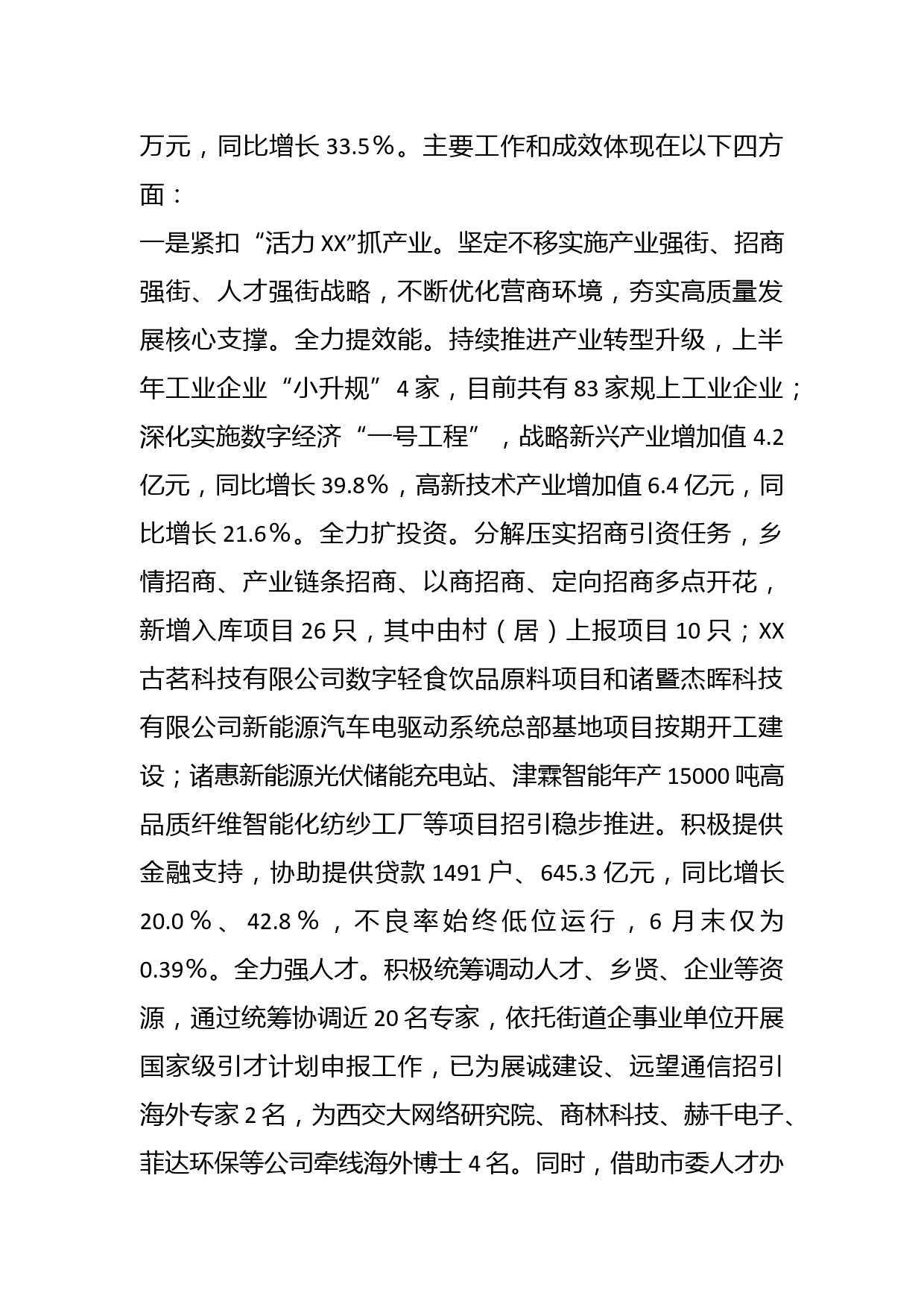 万元，同比增长 33.5％。主要工作和成效体现在以下四方面：

一是紧扣“活力 XX”抓产业。坚定不移实施产业强街、招商强街、人才强街战略，不断优化营商环境，夯实高质量发展核心支撑。全力提效能。持续推进产业转型升级，上半年工业企业“小升规”4 家，目前共有 83 家规上工业企业；深化实施数字经济“一号工程”，战略新兴产业增加值 4.2 亿元，同比增长 39.8％，高新技术产业增加值 6.4 亿元，同比增长 21.6％。全力扩投资。分解压实招商引资任务，乡情招商、产业链条招商、以商招商、定向招商多点开花，新增入库项目 26 只，其中由村（居）上报项目 10 只；XX 古茗科技有限公司数字轻食饮品原料项目和诸暨杰晖科技有限公司新能源汽车电驱动系统总部基地项目按期开工建设；诸惠新能源光伏储能充电站、津霖智能年产 15000 吨高品质纤维智能化纺纱工厂等项目招引稳步推进。积极提供金融支持，协助提供贷款 1491 户、645.3 亿元，同比增长 20.0％、42.8％，不良率始终低位运行，6 月末仅为 0.39％。全力强人才。积极统筹调动人才、乡贤、企业等资源，通过统筹协调近 20 名专家，依托街道企事业单位开展国家级引才计划申报工作，已为展诚建设、远望通信招引海外专家 2 名，为西交大网络研究院、商林科技、赫千电子、菲达环保等公司牵线海外博士 4 名。同时，借助市委人才办